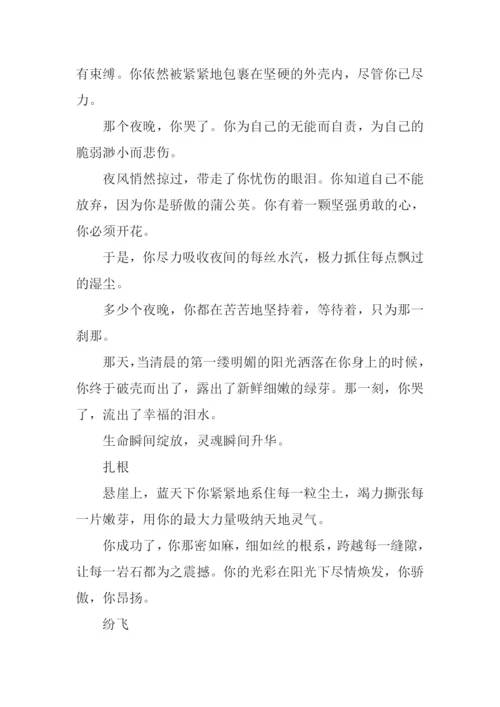 有束缚。你依然被紧紧地包裹在坚硬的外壳内，尽管你已尽力。

那个夜晚，你哭了。你为自己的无能而自责，为自己的脆弱渺小而悲伤。

夜风悄然掠过，带走了你忧伤的眼泪。你知道自己不能放弃，因为你是骄傲的蒲公英。你有着一颗坚强勇敢的心，你必须开花。

于是，你尽力吸收夜间的每丝水汽，极力抓住每点飘过的湿尘。

多少个夜晚，你都在苦苦地坚持着，等待着，只为那一刹那。

那天，当清晨的第一缕明媚的阳光洒落在你身上的时候，你终于破壳而出了，露出了新鲜细嫩的绿芽。那一刻，你哭了，流出了幸福的泪水。

生命瞬间绽放，灵魂瞬间升华。

扎根

悬崖上，蓝天下你紧紧地系住每一粒尘土，竭力撕张每一片嫩芽，用你的最大力量吸纳天地灵气。

你成功了，你那密如麻，细如丝的根系，跨越每一缝隙，让每一岩石都为之震撼。你的光彩在阳光下尽情焕发，你骄傲，你昂扬。

纷飞